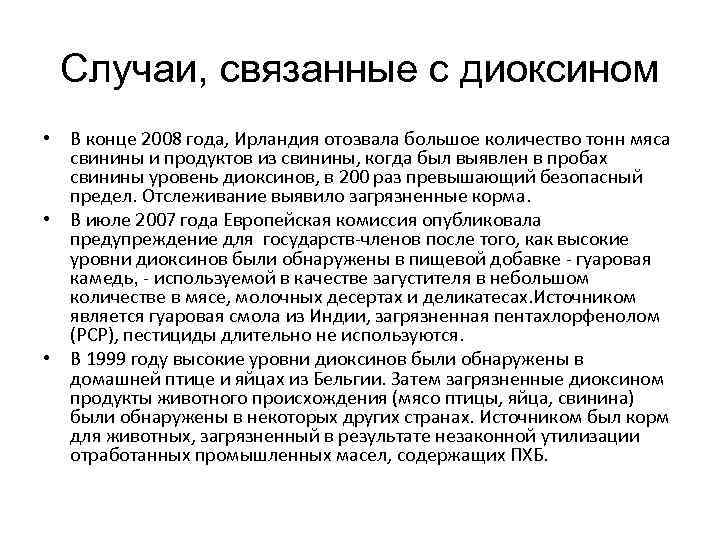 Случаи, связанные с диоксином

• В конце 2008 года, Ирландия отозвала большое количество тонн мяса свинины и продуктов из свинины, когда был выявлен в пробах свинины уровень диоксинов, в 200 раз превышающий безопасный предел. Отслеживание выявило загрязненные корма.

• В июле 2007 года Европейская комиссия опубликовала предупреждение для государств-членов после того, как высокие уровни диоксинов были обнаружены в пищевой добавке - гуаровая камедь, - используемой в качестве загустителя в небольшом количестве в мясе, молочных десертах и деликатесах.Источником является гуаровая смола из Индии, загрязненная пентахлорфенолом (PCP), пестициды длительно не используются.

• В 1999 году высокие уровни диоксинов были обнаружены в домашней птице и яйцах из Бельгии. Затем загрязненные диоксином продукты животного происхождения (мясо птицы, яйца, свинина) были обнаружены в некоторых других странах. Источником был корм для животных, загрязненный в результате незаконной утилизации отработанных промышленных масел, содержащих ПХБ.